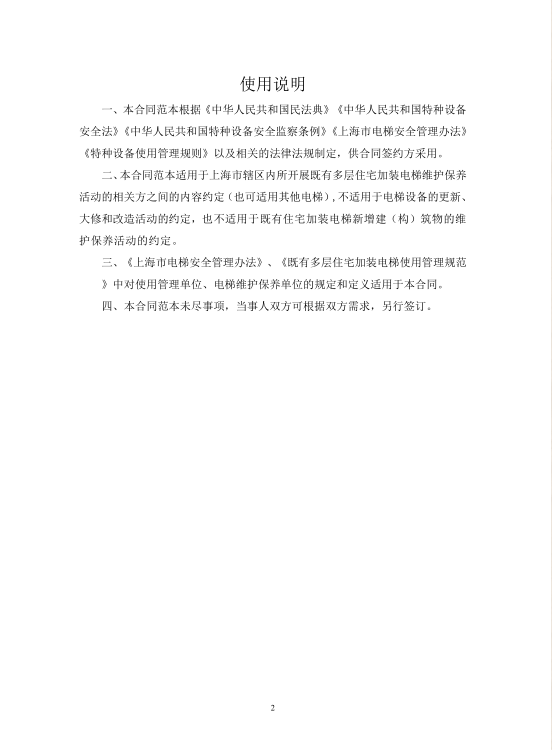 使用说明

一、本合同范本根据《中华人民共和国民法典》《中华人民共和国特种设备安全法》《中华人民共和国特种设备安全监察条例》《上海市电梯安全管理办法》《特种设备使用管理规则》以及相关的法律法规制定，供合同签约方采用。

二、本合同范本适用于上海市辖区内所开展既有多层住宅加装电梯维护保养活动的相关方之间的内容约定（也可适用其他电梯），不适用于电梯设备的更新、大修和改造活动的约定，也不适用于既有住宅加装电梯新增建（构）筑物的维护保养活动的约定。

三、《上海市电梯安全管理办法》、《既有多层住宅加装电梯使用管理规范》中对使用管理单位、电梯维护保养单位的规定和定义适用于本合同。

四、本合同范本未尽事项，当事人双方可根据双方需求，另行签订。

2